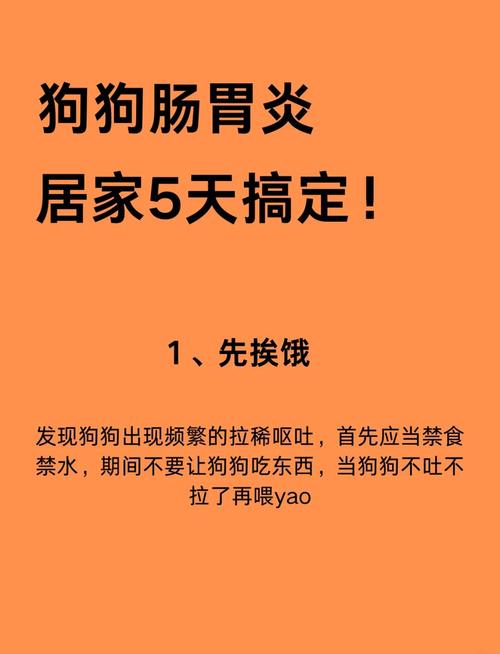 狗狗肠胃炎
居家5天搞定！

1、先挨饿

发现狗狗出现频繁的拉稀呕吐，首先应当禁食禁水，期间不要让狗狗吃东西，当狗狗不吐不拉了再喂yao